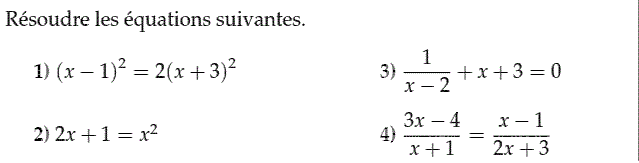 Résoudre les équations suivantes.

1) $(x-1)^2 = 2(x+3)^2$

2) $2x+1 = x^2$

3) $\frac{1}{x-2} + x + 3 = 0$

4) $\frac{3x-4}{x+1} = \frac{x-1}{2x+3}$